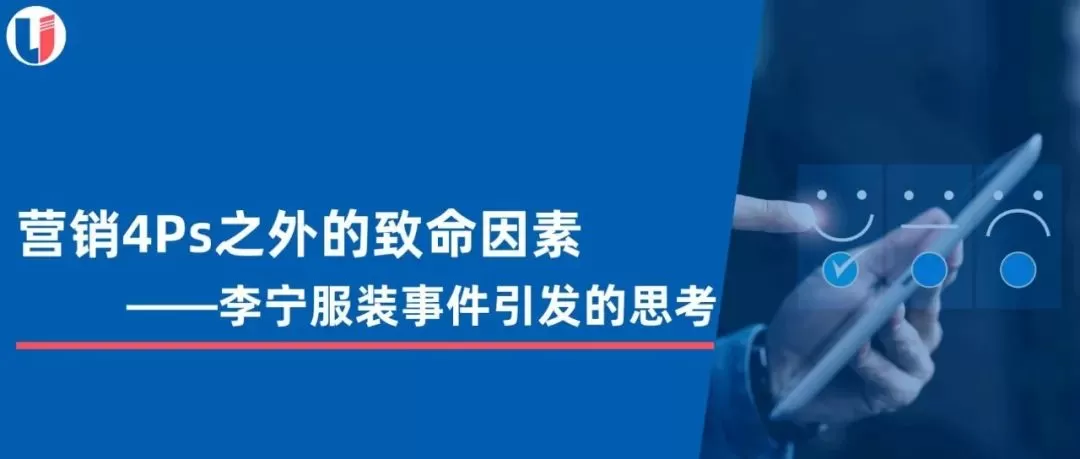 营销4Ps之外的致命因素

——李宁服装事件引发的思考